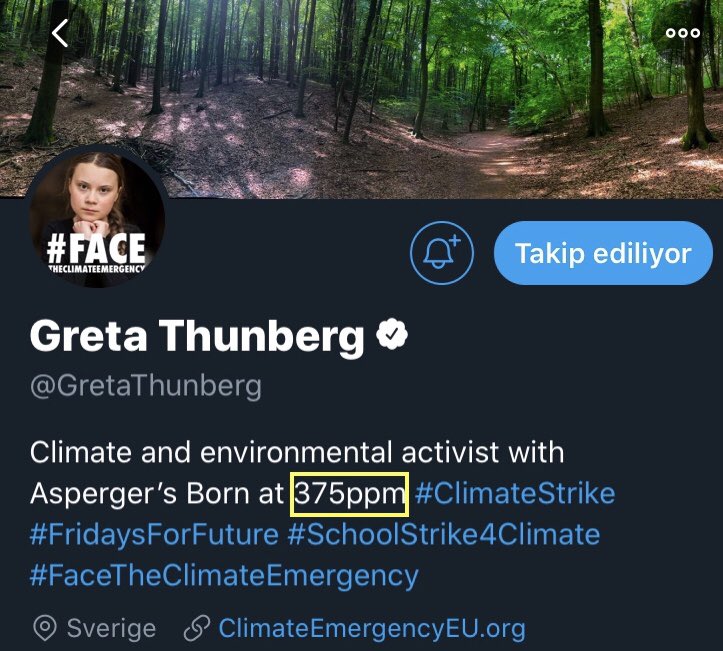 #FACE
THECLIMATEEMERGENCY

Takip ediliyor

Greta Thunberg

@GretaThunberg

Climate and environmental activist with Asperger's Born at 375ppm #ClimateStrike #FridaysForFuture #SchoolStrike4Climate #FaceTheClimateEmergency

Sverige ClimateEmergencyEU.org